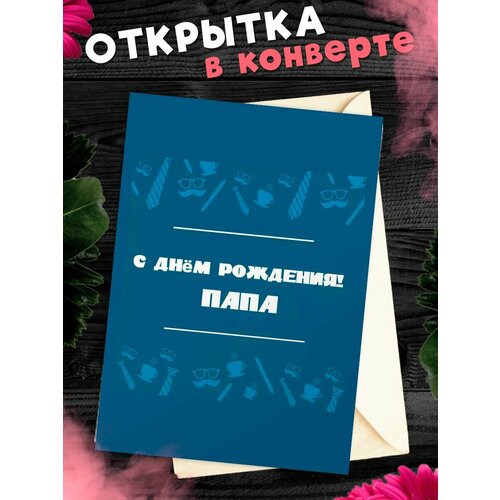 ОТКРЫТКА
в конверте

С ДНЁМ РОЖДЕНИЯ!
ПАПА